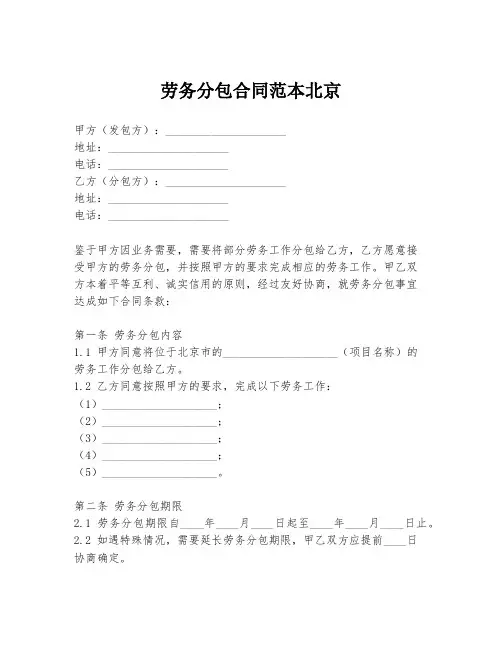 劳务分包合同范本北京

甲方（发包方）：____________________
地址：____________________
电话：____________________
乙方（分包方）：____________________
地址：____________________
电话：____________________

鉴于甲方因业务需要，需要将部分劳务工作分包给乙方，乙方愿意接受甲方的劳务分包，并按照甲方的要求完成相应的劳务工作。甲乙双方本着平等互利、诚实信用的原则，经过友好协商，就劳务分包事宜达成如下合同条款：

第一条 劳务分包内容
1.1 甲方同意将位于北京市的____________________（项目名称）的劳务工作分包给乙方。
1.2 乙方同意按照甲方的要求，完成以下劳务工作：
（1）____________________；
（2）____________________；
（3）____________________；
（4）____________________；
（5）____________________。

第二条 劳务分包期限
2.1 劳务分包期限自____年____月____日起至____年____月____日止。
2.2 如遇特殊情况，需要延长劳务分包期限，甲乙双方应提前____日协商确定。